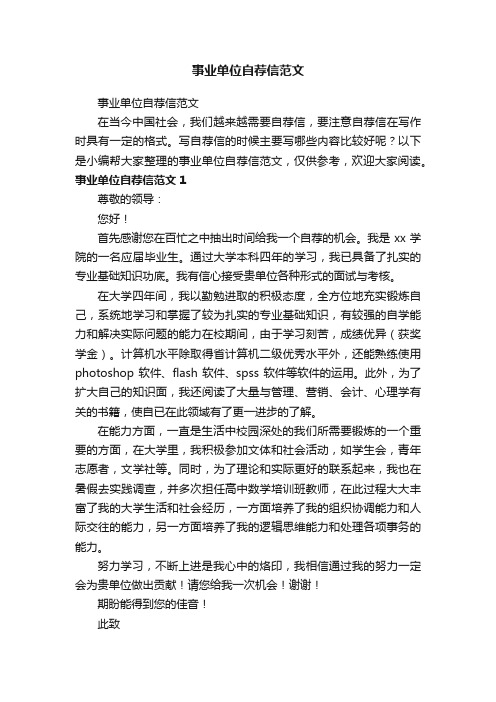 事业单位自荐信范文

事业单位自荐信范文

在当今中国社会，我们越来越需要自荐信，要注意自荐信在写作时具有一定的格式。写自荐信的时候主要写哪些内容比较好呢？以下是小编帮大家整理的事业单位自荐信范文，仅供参考，欢迎大家阅读。

事业单位自荐信范文 1

尊敬的领导：

您好！

首先感谢您在百忙之中抽出时间给我一个自荐的机会。我是 xx 学院的一名应届毕业生。通过大学本科四年的学习，我已具备了扎实的专业基础知识功底。我有信心接受贵单位各种形式的面试与考核。

在大学四年间，我以勤勉进取的积极态度，全方位地充实锻炼自己，系统地学习和掌握了较为扎实的专业基础知识，有较强的自学能力和解决实际问题的能力在校期间，由于学习刻苦，成绩优异（获奖学金）。计算机水平除取得省计算机二级优秀水平外，还能熟练使用 photoshop 软件、flash 软件、spss 软件等软件的运用。此外，为了扩大自己的知识面，我还阅读了大量与管理、营销、会计、心理学有关的书籍，使自已在此领域有了更一进步的了解。

在能力方面，一直是生活中校园深处的我们所需要锻炼的一个重要的方面，在大学里，我积极参加文体和社会活动，如学生会，青年志愿者，文学社等。同时，为了理论和实际更好的联系起来，我也在暑假去实践调查，并多次担任高中数学培训班教师，在此过程大大丰富了我的大学生活和社会经历，一方面培养了我的组织协调能力和人际交往的能力，另一方面培养了我的逻辑思维能力和处理各项事务的能力。

努力学习，不断上进是我心中的烙印，我相信通过我的努力一定会为贵单位做出贡献！请您给我一次机会！谢谢！

期盼能得到您的佳音！

此致